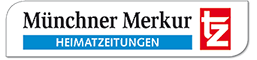 Münchner Merkur
HEIMATZEITUNGEN
tz